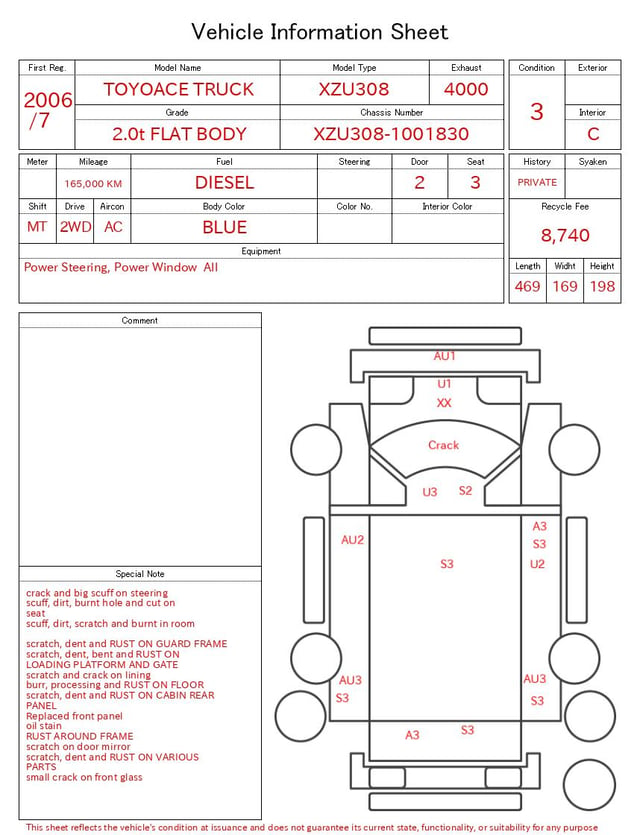 Vehicle Information Sheet

| First Reg. | Model Name | Model Type | Exhaust |
|---|---|---|---|
| 2006 /7 | TOYOACE TRUCK | XZU308 | 4000 |
| | Grade | Chassis Number | |
| | 2.0t FLAT BODY | XZU308-1001830 | |

| Condition | Exterior |
|---|---|
| 3 | |
| | Interior |
| | C |

| Meter | Mileage | Fuel | Steering | Door | Seat |
|---|---|---|---|---|---|
| | 165,000 KM | DIESEL | | 2 | 3 |

| Shift | Drive | Aircon | Body Color | Color No. | Interior Color |
|---|---|---|---|---|---|
| MT | 2WD | AC | BLUE | | |

| History | Syaken |
|---|---|
| PRIVATE | |

Recycle Fee
8,740

Equipment
Power Steering, Power Window All

| Length | Widht | Height |
|---|---|---|
| 469 | 169 | 198 |

Comment

Special Note
crack and big scuff on steering
scuff, dirt, burnt hole and cut on seat
scuff, dirt, scratch and burnt in room

scratch, dent and RUST ON GUARD FRAME
scratch, dent, bent and RUST ON LOADING PLATFORM AND GATE
scratch and crack on lining
burr, processing and RUST ON FLOOR
scratch, dent and RUST ON CABIN REAR PANEL
Replaced front panel
oil stain
RUST AROUND FRAME
scratch on door mirror
scratch, dent and RUST ON VARIOUS PARTS
small crack on front glass

AU1
U1
XX
Crack
U3
S2
AU2
A3
S3
U2
S3
AU3
S3
AU3
S3
A3
S3

This sheet reflects the vehicle's condition at issuance and does not guarantee its current state, functionality, or suitability for any purpose